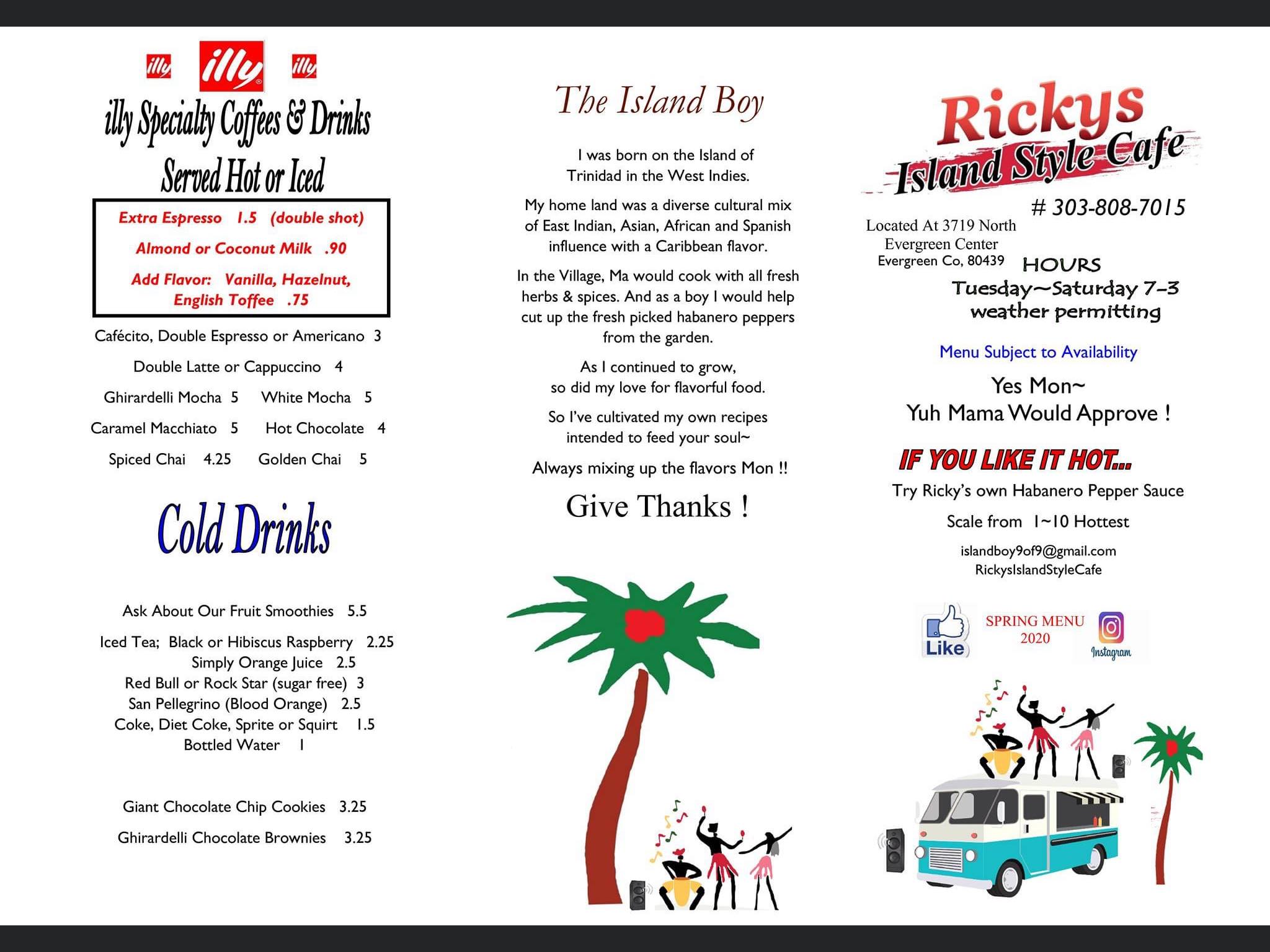 illy illy illy

illy Specialty Coffees & Drinks
Served Hot or Iced

Extra Espresso 1.5 (double shot)

Almond or Coconut Milk .90

Add Flavor: Vanilla, Hazelnut, English Toffee .75

Cafécito, Double Espresso or Americano 3

Double Latte or Cappuccino 4

Ghirardelli Mocha 5 White Mocha 5

Caramel Macchiato 5 Hot Chocolate 4

Spiced Chai 4.25 Golden Chai 5

Cold Drinks

Ask About Our Fruit Smoothies 5.5

Iced Tea; Black or Hibiscus Raspberry 2.25
Simply Orange Juice 2.5
Red Bull or Rock Star (sugar free) 3
San Pellegrino (Blood Orange) 2.5
Coke, Diet Coke, Sprite or Squirt 1.5
Bottled Water 1

Giant Chocolate Chip Cookies 3.25

Ghirardelli Chocolate Brownies 3.25

The Island Boy

I was born on the Island of Trinidad in the West Indies.

My home land was a diverse cultural mix of East Indian, Asian, African and Spanish influence with a Caribbean flavor.

In the Village, Ma would cook with all fresh herbs & spices. And as a boy I would help cut up the fresh picked habanero peppers from the garden.

As I continued to grow, so did my love for flavorful food.

So I've cultivated my own recipes intended to feed your soul~

Always mixing up the flavors Mon !!

Give Thanks !

Rickys
Island Style Cafe

# 303-808-7015

Located At 3719 North Evergreen Center
Evergreen Co, 80439

HOURS
Tuesday~Saturday 7-3
weather permitting

Menu Subject to Availability

Yes Mon~
Yuh Mama Would Approve !

IF YOU LIKE IT HOT...

Try Ricky's own Habanero Pepper Sauce

Scale from 1~10 Hottest

islandboy9of9@gmail.com
RickysIslandStyleCafe

Like

SPRING MENU 2020

Instagram